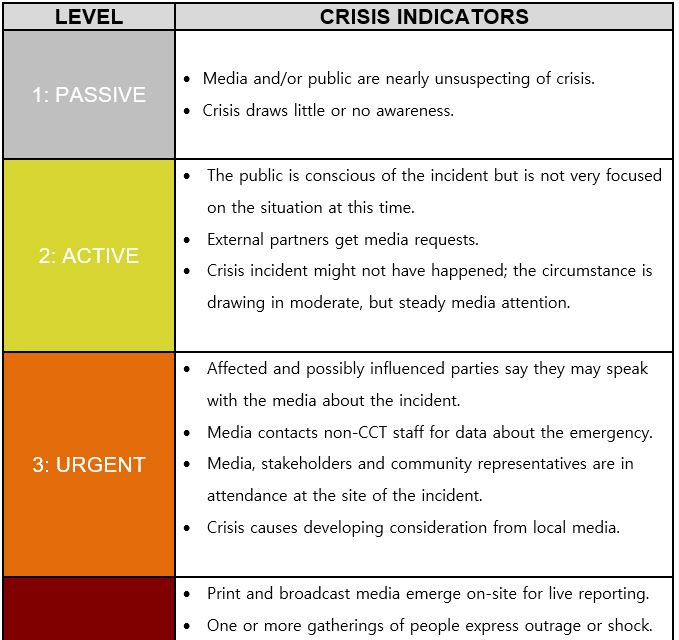 | LEVEL | CRISIS INDICATORS |
|---|---|
| 1: PASSIVE | • Media and/or public are nearly unsuspecting of crisis. • Crisis draws little or no awareness. |
| 2: ACTIVE | • The public is conscious of the incident but is not very focused on the situation at this time. • External partners get media requests. • Crisis incident might not have happened; the circumstance is drawing in moderate, but steady media attention. |
| 3: URGENT | • Affected and possibly influenced parties say they may speak with the media about the incident. • Media contacts non-CCT staff for data about the emergency. • Media, stakeholders and community representatives are in attendance at the site of the incident. • Crisis causes developing consideration from local media. |
|  | • Print and broadcast media emerge on-site for live reporting. • One or more gatherings of people express outrage or shock. |